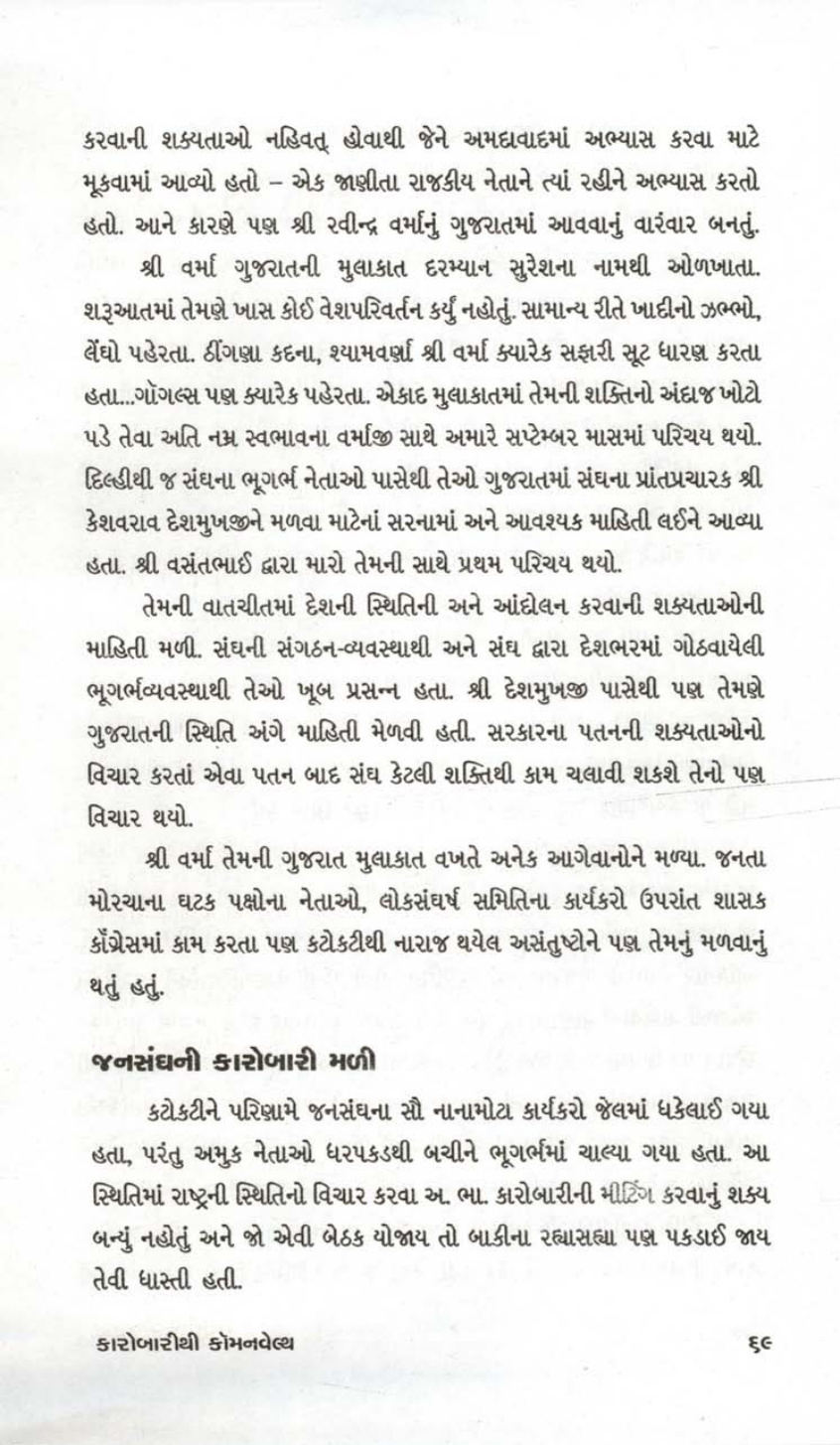 કરવાની શક્યતાઓ નહિવત્ હોવાથી જેને અમદાવાદમાં અભ્યાસ કરવા માટે મૂકવામાં આવ્યો હતો – એક જાણીતા રાજકીય નેતાને ત્યાં રહીને અભ્યાસ કરતો હતો. આને કારણે પણ શ્રી રવીન્દ્ર વર્માનું ગુજરાતમાં આવવાનું વારંવાર બનતું.

શ્રી વર્મા ગુજરાતની મુલાકાત દરમ્યાન સુરેશના નામથી ઓળખાતા. શરૂઆતમાં તેમણે ખાસ કોઈ વેશપરિવર્તન કર્યું નહોતું. સામાન્ય રીતે ખાદીનો ઝભ્ભો, લેંઘો પહેરતા. ઠીંગણા કદના, શ્યામવર્ણા શ્રી વર્મા ક્યારેક સફારી સૂટ ધારણ કરતા હતા...ગૉગલ્સ પણ ક્યારેક પહેરતા. એકાદ મુલાકાતમાં તેમની શક્તિનો અંદાજ ખોટો પડે તેવા અતિ નમ્ર સ્વભાવના વર્માજી સાથે અમારે સપ્ટેમ્બર માસમાં પરિચય થયો. દિલ્હીથી જ સંઘના ભૂગર્ભ નેતાઓ પાસેથી તેઓ ગુજરાતમાં સંઘના પ્રાંતપ્રચારક શ્રી કેશવરાવ દેશમુખજીને મળવા માટેનાં સરનામાં અને આવશ્યક માહિતી લઈને આવ્યા હતા. શ્રી વસંતભાઈ દ્વારા મારો તેમની સાથે પ્રથમ પરિચય થયો.

તેમની વાતચીતમાં દેશની સ્થિતિની અને આંદોલન કરવાની શક્યતાઓની માહિતી મળી. સંઘની સંગઠન-વ્યવસ્થાથી અને સંઘ દ્વારા દેશભરમાં ગોઠવાયેલી ભૂગર્ભવ્યવસ્થાથી તેઓ ખૂબ પ્રસન્ન હતા. શ્રી દેશમુખજી પાસેથી પણ તેમણે ગુજરાતની સ્થિતિ અંગે માહિતી મેળવી હતી. સરકારના પતનની શક્યતાઓનો વિચાર કરતાં એવા પતન બાદ સંઘ કેટલી શક્તિથી કામ ચલાવી શકશે તેનો પણ વિચાર થયો.

શ્રી વર્મા તેમની ગુજરાત મુલાકાત વખતે અનેક આગેવાનોને મળ્યા. જનતા મોરચાના ઘટક પક્ષોના નેતાઓ, લોકસંઘર્ષ સમિતિના કાર્યકરો ઉપરાંત શાસક કૉંગ્રેસમાં કામ કરતા પણ કટોકટીથી નારાજ થયેલ અસંતુષ્ટોને પણ તેમનું મળવાનું થતું હતું.

જનસંઘની કારોબારી મળી

કટોકટીને પરિણામે જનસંઘના સૌ નાનામોટા કાર્યકરો જેલમાં ધકેલાઈ ગયા હતા, પરંતુ અમુક નેતાઓ ધરપકડથી બચીને ભૂગર્ભમાં ચાલ્યા ગયા હતા. આ સ્થિતિમાં રાષ્ટ્રની સ્થિતિનો વિચાર કરવા અ. ભા. કારોબારીની મીટિંગ કરવાનું શક્ય બન્યું નહોતું અને જો એવી બેઠક યોજાય તો બાકીના રહ્યાસહ્યા પણ પકડાઈ જાય તેવી ધાસ્તી હતી.

કારોબારીથી કૉમનવેલ્થ

૬૯